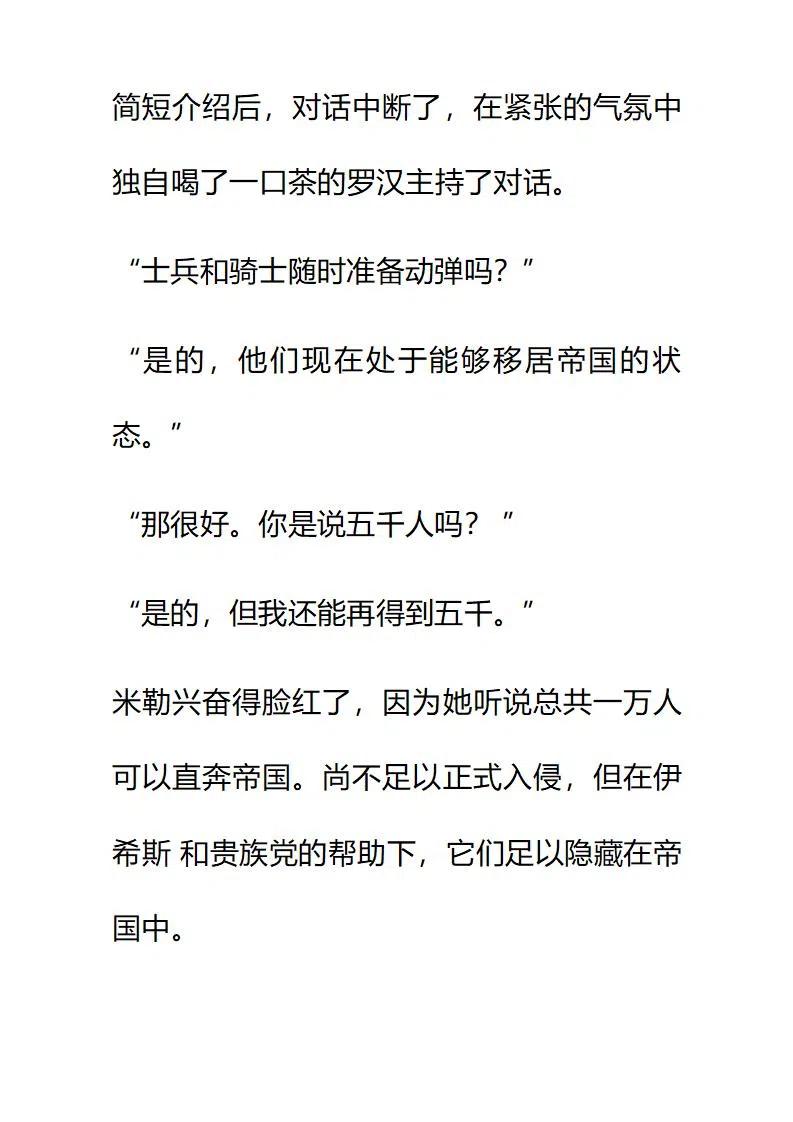 简短介绍后，对话中断了，在紧张的气氛中独自喝了一口茶的罗汉主持了对话。

“士兵和骑士随时准备动弹吗？”

“是的，他们现在处于能够移居帝国的状态。”

“那很好。你是说五千人吗？”

“是的，但我还能再得到五千。”

米勒兴奋得脸红了，因为她听说总共一万人可以直奔帝国。尚不足以正式入侵，但在伊希斯 和贵族党的帮助下，它们足以隐藏在帝国中。